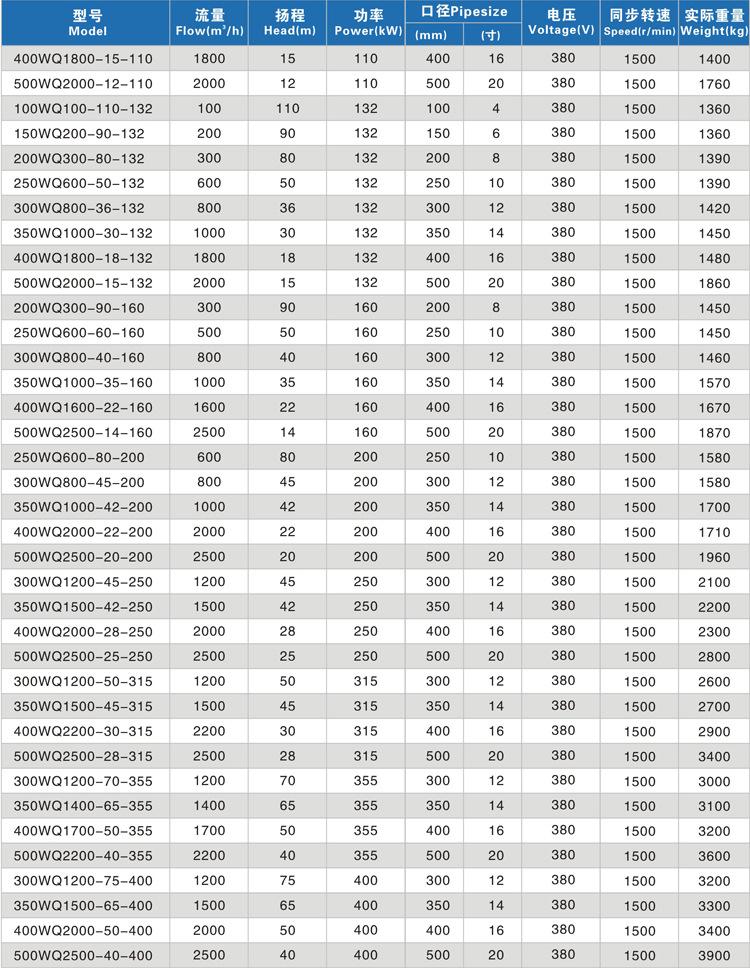 | 型号 Model | 流量 Flow($m^3$/h) | 扬程 Head(m) | 功率 Power(kW) | 口径Pipesize (mm) | 口径Pipesize (寸) | 电压 Voltage(V) | 同步转速 Speed(r/min) | 实际重量 Weight(kg) |
|---|---|---|---|---|---|---|---|---|
| 400WQ1800-15-110 | 1800 | 15 | 110 | 400 | 16 | 380 | 1500 | 1400 |
| 500WQ2000-12-110 | 2000 | 12 | 110 | 500 | 20 | 380 | 1500 | 1760 |
| 100WQ100-110-132 | 100 | 110 | 132 | 100 | 4 | 380 | 1500 | 1360 |
| 150WQ200-90-132 | 200 | 90 | 132 | 150 | 6 | 380 | 1500 | 1360 |
| 200WQ300-80-132 | 300 | 80 | 132 | 200 | 8 | 380 | 1500 | 1390 |
| 250WQ600-50-132 | 600 | 50 | 132 | 250 | 10 | 380 | 1500 | 1390 |
| 300WQ800-36-132 | 800 | 36 | 132 | 300 | 12 | 380 | 1500 | 1420 |
| 350WQ1000-30-132 | 1000 | 30 | 132 | 350 | 14 | 380 | 1500 | 1450 |
| 400WQ1800-18-132 | 1800 | 18 | 132 | 400 | 16 | 380 | 1500 | 1480 |
| 500WQ2000-15-132 | 2000 | 15 | 132 | 500 | 20 | 380 | 1500 | 1860 |
| 200WQ300-90-160 | 300 | 90 | 160 | 200 | 8 | 380 | 1500 | 1450 |
| 250WQ600-60-160 | 500 | 50 | 160 | 250 | 10 | 380 | 1500 | 1450 |
| 300WQ800-40-160 | 800 | 40 | 160 | 300 | 12 | 380 | 1500 | 1460 |
| 350WQ1000-35-160 | 1000 | 35 | 160 | 350 | 14 | 380 | 1500 | 1570 |
| 400WQ1600-22-160 | 1600 | 22 | 160 | 400 | 16 | 380 | 1500 | 1670 |
| 500WQ2500-14-160 | 2500 | 14 | 160 | 500 | 20 | 380 | 1500 | 1870 |
| 250WQ600-80-200 | 600 | 80 | 200 | 250 | 10 | 380 | 1500 | 1580 |
| 300WQ800-45-200 | 800 | 45 | 200 | 300 | 12 | 380 | 1500 | 1580 |
| 350WQ1000-42-200 | 1000 | 42 | 200 | 350 | 14 | 380 | 1500 | 1700 |
| 400WQ2000-22-200 | 2000 | 22 | 200 | 400 | 16 | 380 | 1500 | 1710 |
| 500WQ2500-20-200 | 2500 | 20 | 200 | 500 | 20 | 380 | 1500 | 1960 |
| 300WQ1200-45-250 | 1200 | 45 | 250 | 300 | 12 | 380 | 1500 | 2100 |
| 350WQ1500-42-250 | 1500 | 42 | 250 | 350 | 14 | 380 | 1500 | 2200 |
| 400WQ2000-28-250 | 2000 | 28 | 250 | 400 | 16 | 380 | 1500 | 2300 |
| 500WQ2500-25-250 | 2500 | 25 | 250 | 500 | 20 | 380 | 1500 | 2800 |
| 300WQ1200-50-315 | 1200 | 50 | 315 | 300 | 12 | 380 | 1500 | 2600 |
| 350WQ1500-45-315 | 1500 | 45 | 315 | 350 | 14 | 380 | 1500 | 2700 |
| 400WQ2200-30-315 | 2200 | 30 | 315 | 400 | 16 | 380 | 1500 | 2900 |
| 500WQ2500-28-315 | 2500 | 28 | 315 | 500 | 20 | 380 | 1500 | 3400 |
| 300WQ1200-70-355 | 1200 | 70 | 355 | 300 | 12 | 380 | 1500 | 3000 |
| 350WQ1400-65-355 | 1400 | 65 | 355 | 350 | 14 | 380 | 1500 | 3100 |
| 400WQ1700-50-355 | 1700 | 50 | 355 | 400 | 16 | 380 | 1500 | 3200 |
| 500WQ2200-40-355 | 2200 | 40 | 355 | 500 | 20 | 380 | 1500 | 3600 |
| 300WQ1200-75-400 | 1200 | 75 | 400 | 300 | 12 | 380 | 1500 | 3200 |
| 350WQ1500-65-400 | 1500 | 65 | 400 | 350 | 14 | 380 | 1500 | 3300 |
| 400WQ2000-50-400 | 2000 | 50 | 400 | 400 | 16 | 380 | 1500 | 3400 |
| 500WQ2500-40-400 | 2500 | 40 | 400 | 500 | 20 | 380 | 1500 | 3900 |